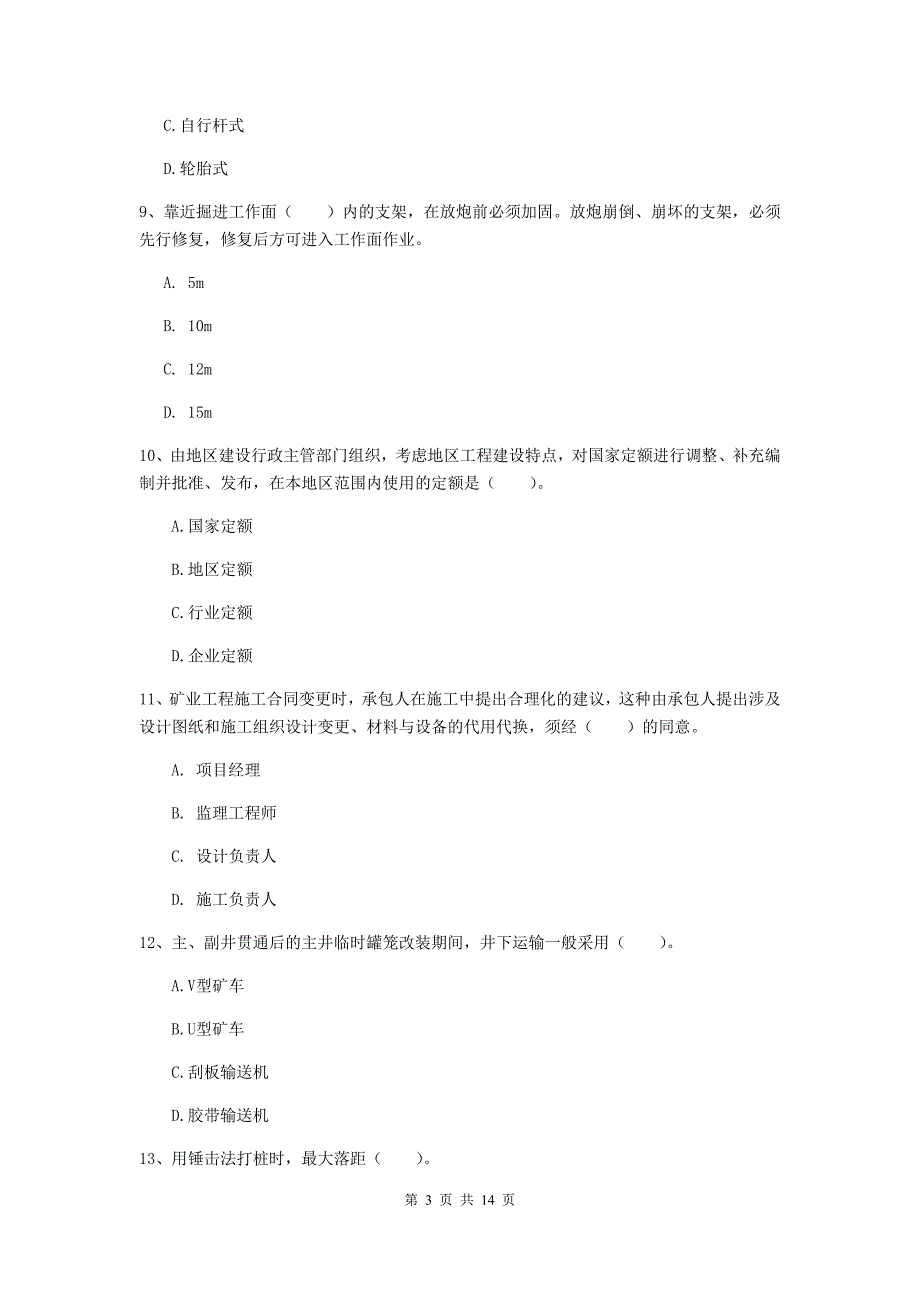 C.自行杆式

D.轮胎式

9、靠近掘进工作面（　　）内的支架，在放炮前必须加固。放炮崩倒、崩坏的支架，必须先行修复，修复后方可进入工作面作业。

A. 5m

B. 10m

C. 12m

D. 15m

10、由地区建设行政主管部门组织，考虑地区工程建设特点，对国家定额进行调整、补充编制并批准、发布，在本地区范围内使用的定额是（　　）。

A.国家定额

B.地区定额

C.行业定额

D.企业定额

11、矿业工程施工合同变更时，承包人在施工中提出合理化的建议，这种由承包人提出涉及设计图纸和施工组织设计变更、材料与设备的代用代换，须经（　　）的同意。

A. 项目经理

B. 监理工程师

C. 设计负责人

D. 施工负责人

12、主、副井贯通后的主井临时罐笼改装期间，井下运输一般采用（　　）。

A.V型矿车

B.U型矿车

C.刮板输送机

D.胶带输送机

13、用锤击法打桩时，最大落距（　　）。

第 3 页 共 14 页